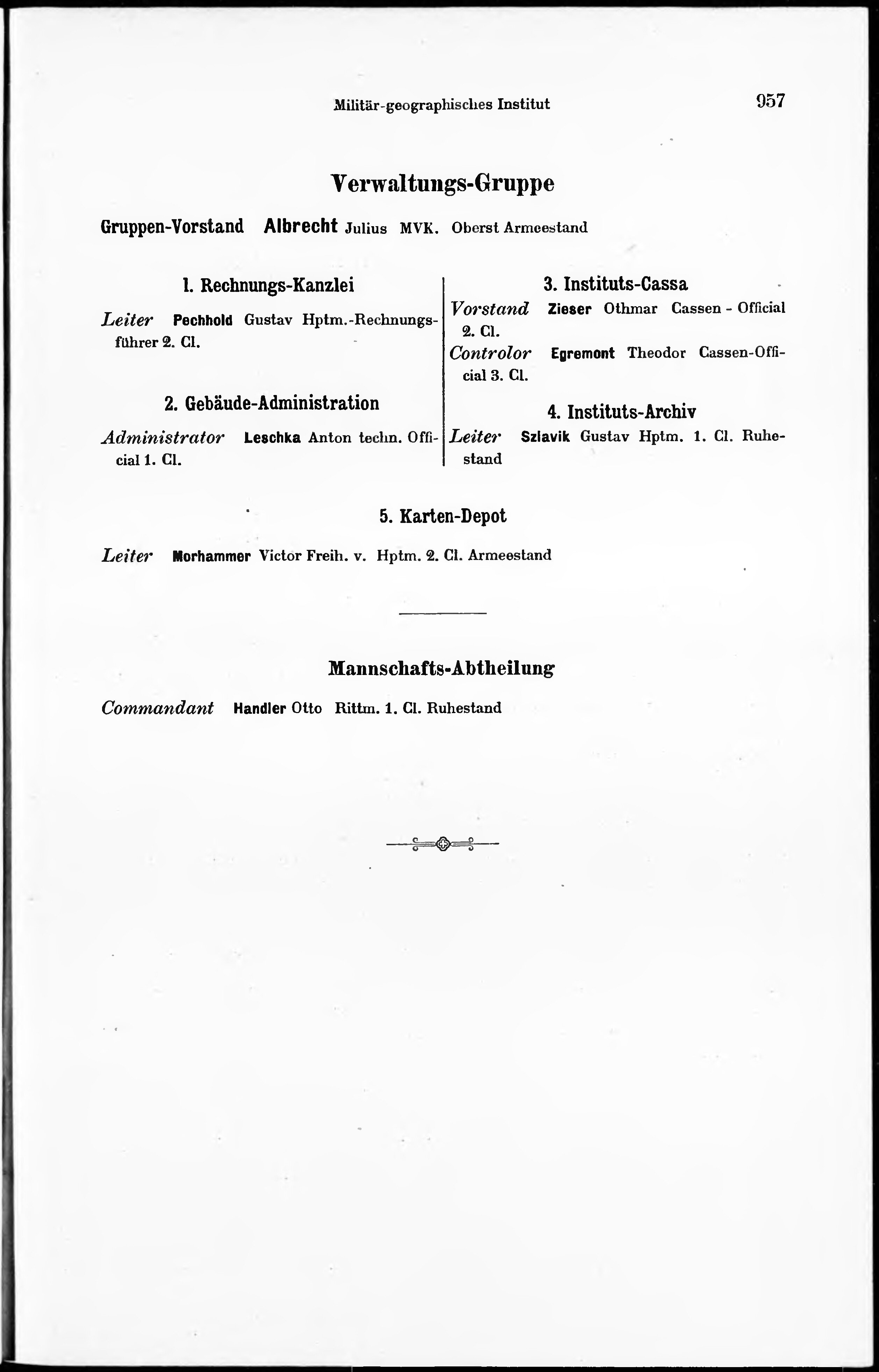 Militär-geographisches Institut 957

Verwaltungs-Gruppe

Gruppen-Vorstand Albrecht Julius MVK. Oberst Armeestand

1. Rechnungs-Kanzlei

Leiter Pechhold Gustav Hptm.-Rechnungsführer 2. Cl.

2. Gebäude-Administration

Administrator Leschka Anton techn. Official 1. Cl.

3. Instituts-Cassa

Vorstand Zieser Othmar Cassen - Official 2. Cl.

Controlor Egremont Theodor Cassen-Official 3. Cl.

4. Instituts-Archiv

Leiter Szlavik Gustav Hptm. 1. Cl. Ruhestand

5. Karten-Depot

Leiter Morhammer Victor Freih. v. Hptm. 2. Cl. Armeestand

Mannschafts-Abtheilung

Commandant Handler Otto Rittm. 1. Cl. Ruhestand